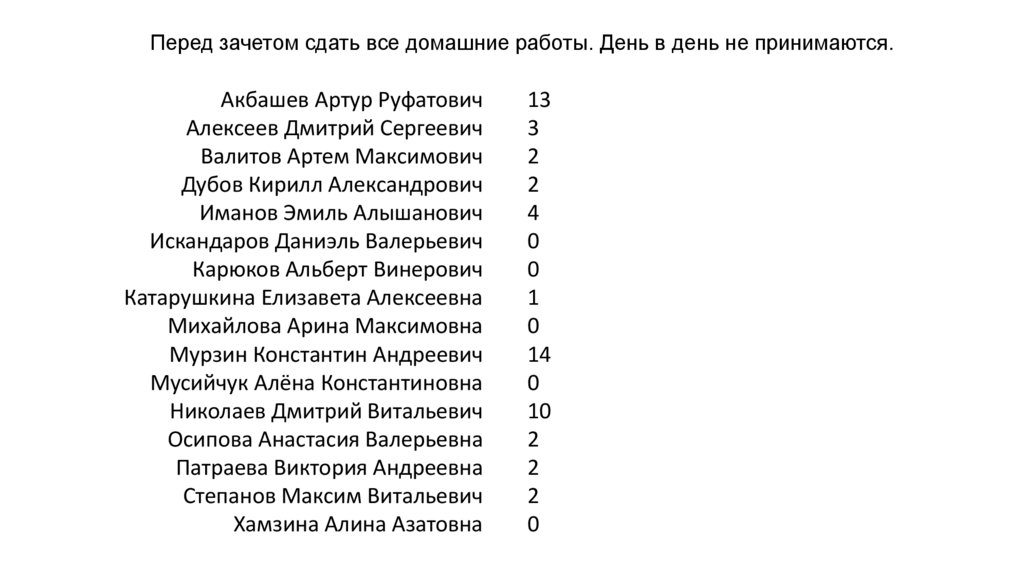 Перед зачетом сдать все домашние работы. День в день не принимаются.

| | |
|---|---|
| Акбашев Артур Руфатович | 13 |
| Алексеев Дмитрий Сергеевич | 3 |
| Валитов Артем Максимович | 2 |
| Дубов Кирилл Александрович | 2 |
| Иманов Эмиль Алышанович | 4 |
| Искандаров Даниэль Валерьевич | 0 |
| Карюков Альберт Винерович | 0 |
| Катарушкина Елизавета Алексеевна | 1 |
| Михайлова Арина Максимовна | 0 |
| Мурзин Константин Андреевич | 14 |
| Мусийчук Алёна Константиновна | 0 |
| Николаев Дмитрий Витальевич | 10 |
| Осипова Анастасия Валерьевна | 2 |
| Патраева Виктория Андреевна | 2 |
| Степанов Максим Витальевич | 2 |
| Хамзина Алина Азатовна | 0 |